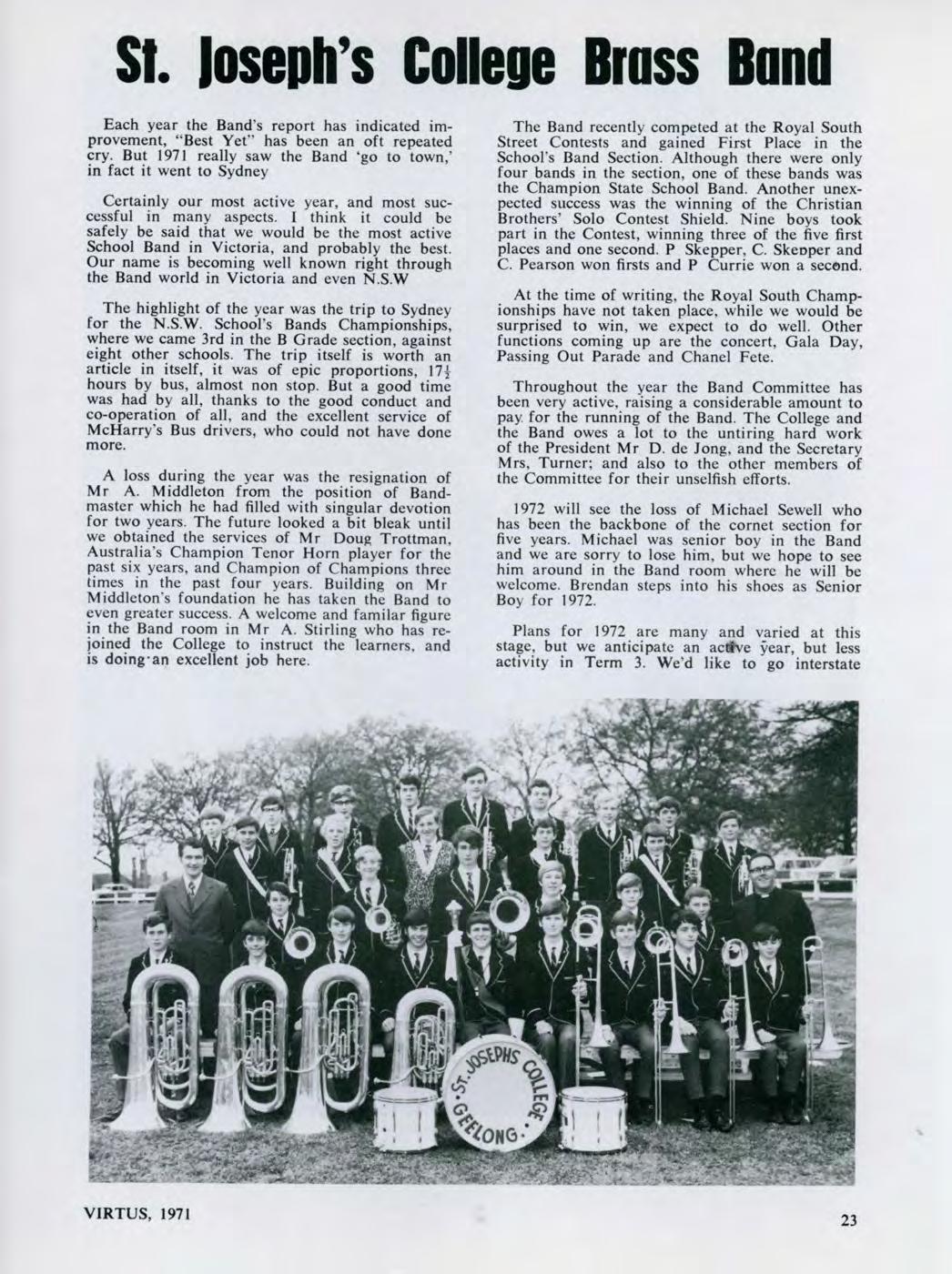 St. Joseph's College Brass Band

Each year the Band's report has indicated improvement, "Best Yet" has been an oft repeated cry. But 1971 really saw the Band 'go to town,' in fact it went to Sydney

Certainly our most active year, and most successful in many aspects. I think it could be safely be said that we would be the most active School Band in Victoria, and probably the best. Our name is becoming well known right through the Band world in Victoria and even N.S.W

The highlight of the year was the trip to Sydney for the N.S.W. School's Bands Championships, where we came 3rd in the B Grade section, against eight other schools. The trip itself is worth an article in itself, it was of epic proportions, $17\frac{1}{2}$ hours by bus, almost non stop. But a good time was had by all, thanks to the good conduct and co-operation of all, and the excellent service of McHarry's Bus drivers, who could not have done more.

A loss during the year was the resignation of Mr A. Middleton from the position of Bandmaster which he had filled with singular devotion for two years. The future looked a bit bleak until we obtained the services of Mr Doug Trottman, Australia's Champion Tenor Horn player for the past six years, and Champion of Champions three times in the past four years. Building on Mr Middleton's foundation he has taken the Band to even greater success. A welcome and familar figure in the Band room in Mr A. Stirling who has rejoined the College to instruct the learners, and is doing an excellent job here.

The Band recently competed at the Royal South Street Contests and gained First Place in the School's Band Section. Although there were only four bands in the section, one of these bands was the Champion State School Band. Another unexpected success was the winning of the Christian Brothers' Solo Contest Shield. Nine boys took part in the Contest, winning three of the five first places and one second. P Skepper, C. Skepper and C. Pearson won firsts and P Currie won a second.

At the time of writing, the Royal South Championships have not taken place, while we would be surprised to win, we expect to do well. Other functions coming up are the concert, Gala Day, Passing Out Parade and Chanel Fete.

Throughout the year the Band Committee has been very active, raising a considerable amount to pay for the running of the Band. The College and the Band owes a lot to the untiring hard work of the President Mr D. de Jong, and the Secretary Mrs, Turner; and also to the other members of the Committee for their unselfish efforts.

1972 will see the loss of Michael Sewell who has been the backbone of the cornet section for five years. Michael was senior boy in the Band and we are sorry to lose him, but we hope to see him around in the Band room where he will be welcome. Brendan steps into his shoes as Senior Boy for 1972.

Plans for 1972 are many and varied at this stage, but we anticipate an active year, but less activity in Term 3. We'd like to go interstate

ST. JOSEPHS COLLEGE GEELONG

VIRTUS, 1971

23